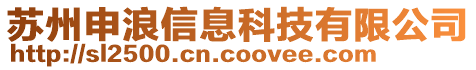 苏州申浪信息科技有限公司
http://sl2500.cn.coovee.com